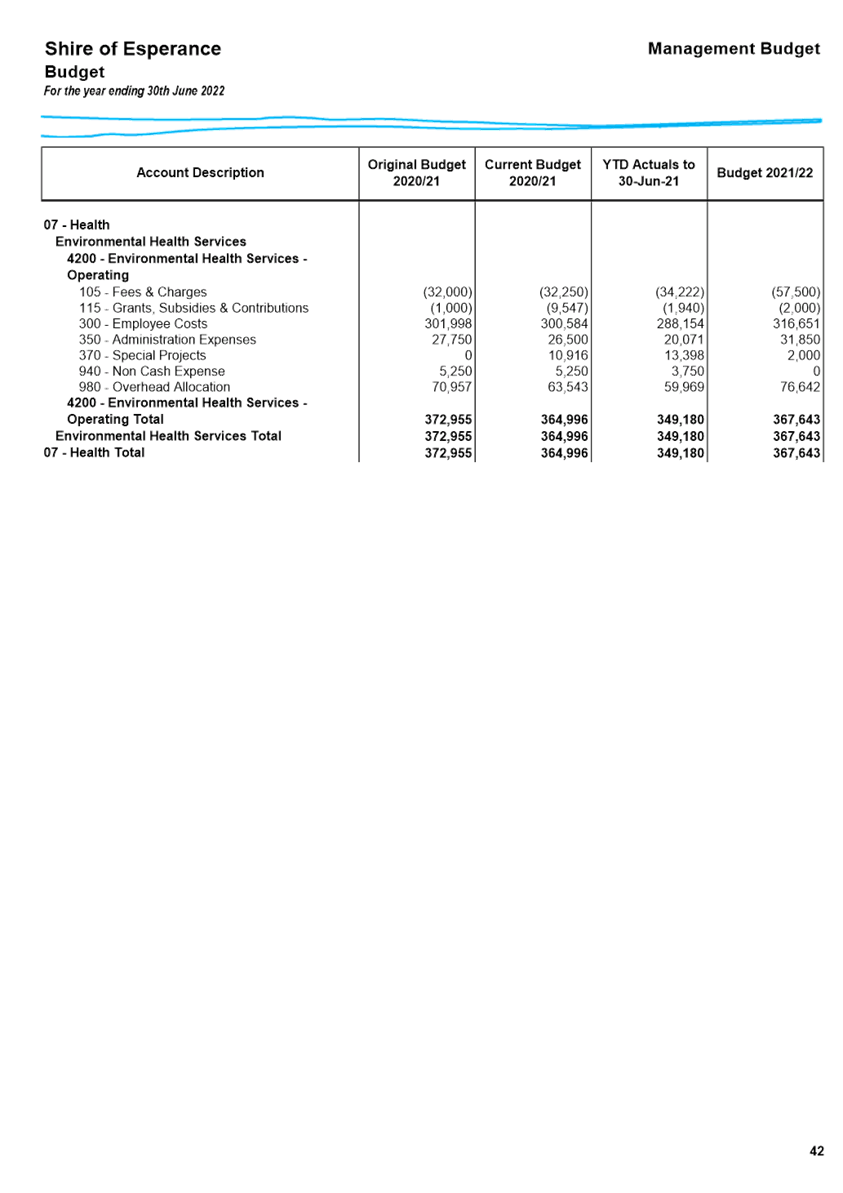 Shire of Esperance
Budget
For the year ending 30th June 2022

Management Budget

| Account Description | Original Budget 2020/21 | Current Budget 2020/21 | YTD Actuals to 30-Jun-21 | Budget 2021/22 |
|---|---|---|---|---|
| 07 - Health | | | | |
| Environmental Health Services | | | | |
| 4200 - Environmental Health Services - Operating | | | | |
| 105 - Fees & Charges | (32,000) | (32,250) | (34,222) | (57,500) |
| 115 - Grants, Subsidies & Contributions | (1,000) | (9,547) | (1,940) | (2,000) |
| 300 - Employee Costs | 301,998 | 300,584 | 288,154 | 316,651 |
| 350 - Administration Expenses | 27,750 | 26,500 | 20,071 | 31,850 |
| 370 - Special Projects | 0 | 10,916 | 13,398 | 2,000 |
| 940 - Non Cash Expense | 5,250 | 5,250 | 3,750 | 0 |
| 980 - Overhead Allocation | 70,957 | 63,543 | 59,969 | 76,642 |
| 4200 - Environmental Health Services - Operating Total | 372,955 | 364,996 | 349,180 | 367,643 |
| Environmental Health Services Total | 372,955 | 364,996 | 349,180 | 367,643 |
| 07 - Health Total | 372,955 | 364,996 | 349,180 | 367,643 |

42